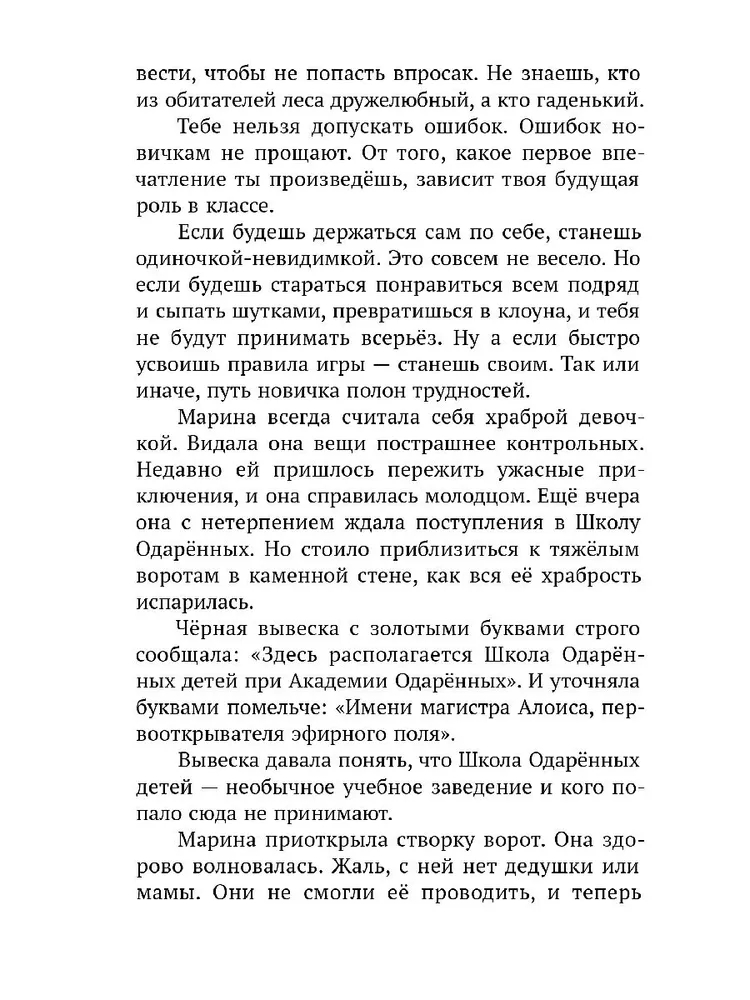 вести, чтобы не попасть впросак. Не знаешь, кто из обитателей леса дружелюбный, а кто гаденький.

Тебе нельзя допускать ошибок. Ошибок новичкам не прощают. От того, какое первое впечатление ты произведёшь, зависит твоя будущая роль в классе.

Если будешь держаться сам по себе, станешь одиночкой-невидимкой. Это совсем не весело. Но если будешь стараться понравиться всем подряд и сыпать шутками, превратишься в клоуна, и тебя не будут принимать всерьёз. Ну а если быстро усвоишь правила игры — станешь своим. Так или иначе, путь новичка полон трудностей.

Марина всегда считала себя храброй девочкой. Видала она вещи пострашнее контрольных. Недавно ей пришлось пережить ужасные приключения, и она справилась молодцом. Ещё вчера она с нетерпением ждала поступления в Школу Одарённых. Но стоило приблизиться к тяжёлым воротам в каменной стене, как вся её храбрость испарилась.

Чёрная вывеска с золотыми буквами строго сообщала: «Здесь располагается Школа Одарённых детей при Академии Одарённых». И уточняла буквами помельче: «Имени магистра Алоиса, первооткрывателя эфирного поля».

Вывеска давала понять, что Школа Одарённых детей — необычное учебное заведение и кого попало сюда не принимают.

Марина приоткрыла створку ворот. Она здорово волновалась. Жаль, с ней нет дедушки или мамы. Они не смогли её проводить, и теперь